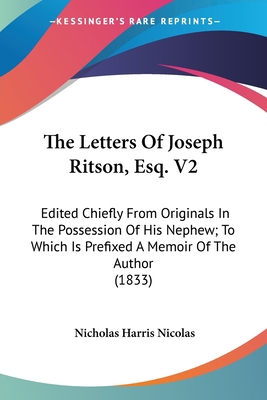 —KESSINGER'S RARE REPRINTS—

The Letters Of Joseph Ritson, Esq. V2

Edited Chiefly From Originals In The Possession Of His Nephew; To Which Is Prefixed A Memoir Of The Author
(1833)

Nicholas Harris Nicolas